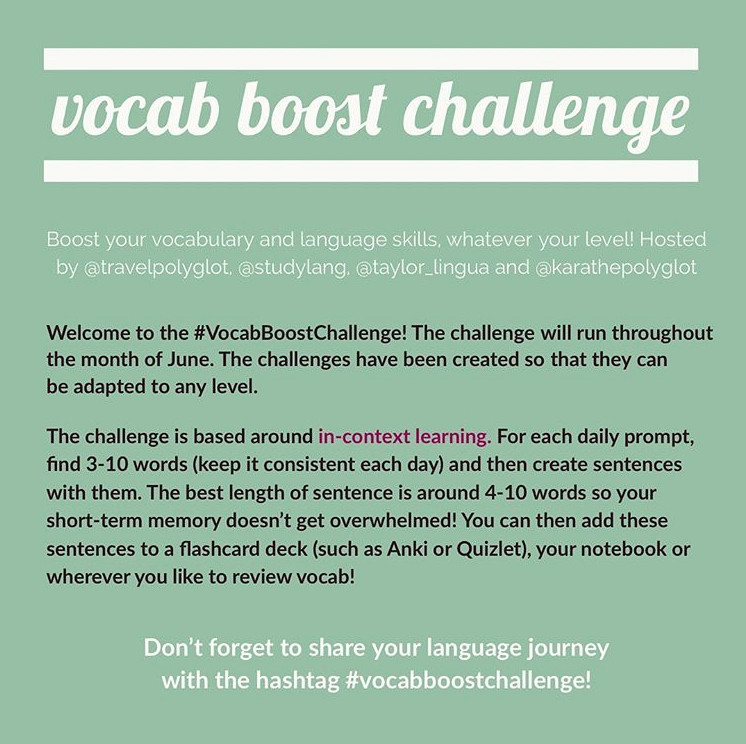 vocab boost challenge

Boost your vocabulary and language skills, whatever your level! Hosted by @travelpolyglot, @studylang, @taylor_lingua and @karathepolyglot

Welcome to the #VocabBoostChallenge! The challenge will run throughout the month of June. The challenges have been created so that they can be adapted to any level.

The challenge is based around in-context learning. For each daily prompt, find 3-10 words (keep it consistent each day) and then create sentences with them. The best length of sentence is around 4-10 words so your short-term memory doesn't get overwhelmed! You can then add these sentences to a flashcard deck (such as Anki or Quizlet), your notebook or wherever you like to review vocab!

Don't forget to share your language journey with the hashtag #vocabboostchallenge!